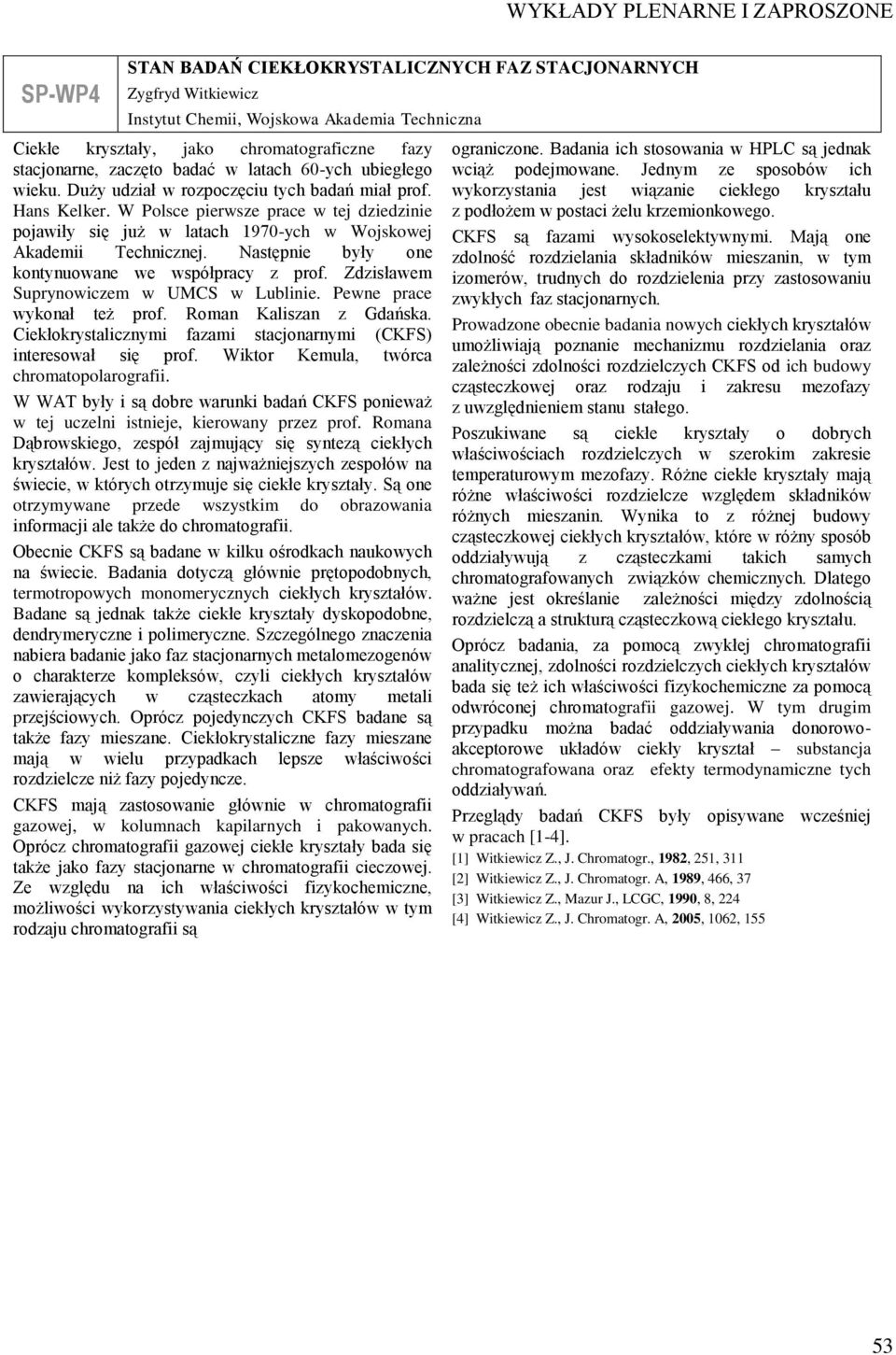 WYKŁADY PLENARNE I ZAPROSZONE

SP-WP4

STAN BADAŃ CIEKŁOKRYSTALICZNYCH FAZ STACJONARNYCH
Zygfryd Witkiewicz
Instytut Chemii, Wojskowa Akademia Techniczna

Ciekłe kryształy, jako chromatograficzne fazy stacjonarne, zaczęto badać w latach 60-ych ubiegłego wieku. Duży udział w rozpoczęciu tych badań miał prof. Hans Kelker. W Polsce pierwsze prace w tej dziedzinie pojawiły się już w latach 1970-ych w Wojskowej Akademii Technicznej. Następnie były one kontynuowane we współpracy z prof. Zdzisławem Suprynowiczem w UMCS w Lublinie. Pewne prace wykonał też prof. Roman Kaliszan z Gdańska. Ciekłokrystalicznymi fazami stacjonarnymi (CKFS) interesował się prof. Wiktor Kemula, twórca chromatopolarografii.

W WAT były i są dobre warunki badań CKFS ponieważ w tej uczelni istnieje, kierowany przez prof. Romana Dąbrowskiego, zespół zajmujący się syntezą ciekłych kryształów. Jest to jeden z najważniejszych zespołów na świecie, w których otrzymuje się ciekłe kryształy. Są one otrzymywane przede wszystkim do obrazowania informacji ale także do chromatografii.

Obecnie CKFS są badane w kilku ośrodkach naukowych na świecie. Badania dotyczą głównie prętopodobnych, termotropowych monomerycznych ciekłych kryształów. Badane są jednak także ciekłe kryształy dyskopodobne, dendrymeryczne i polimeryczne. Szczególnego znaczenia nabiera badanie jako faz stacjonarnych metalomezogenów o charakterze kompleksów, czyli ciekłych kryształów zawierających w cząsteczkach atomy metali przejściowych. Oprócz pojedynczych CKFS badane są także fazy mieszane. Ciekłokrystaliczne fazy mieszane mają w wielu przypadkach lepsze właściwości rozdzielcze niż fazy pojedyncze.

CKFS mają zastosowanie głównie w chromatografii gazowej, w kolumnach kapilarnych i pakowanych. Oprócz chromatografii gazowej ciekłe kryształy bada się także jako fazy stacjonarne w chromatografii cieczowej. Ze względu na ich właściwości fizykochemiczne, możliwości wykorzystywania ciekłych kryształów w tym rodzaju chromatografii są ograniczone. Badania ich stosowania w HPLC są jednak wciąż podejmowane. Jednym ze sposobów ich wykorzystania jest wiązanie ciekłego kryształu z podłożem w postaci żelu krzemionkowego.

CKFS są fazami wysokoselektywnymi. Mają one zdolność rozdzielania składników mieszanin, w tym izomerów, trudnych do rozdzielenia przy zastosowaniu zwykłych faz stacjonarnych.

Prowadzone obecnie badania nowych ciekłych kryształów umożliwiają poznanie mechanizmu rozdzielania oraz zależności zdolności rozdzielczych CKFS od ich budowy cząsteczkowej oraz rodzaju i zakresu mezofazy z uwzględnieniem stanu stałego.

Poszukiwane są ciekłe kryształy o dobrych właściwościach rozdzielczych w szerokim zakresie temperaturowym mezofazy. Różne ciekłe kryształy mają różne właściwości rozdzielcze względem składników różnych mieszanin. Wynika to z różnej budowy cząsteczkowej ciekłych kryształów, które w różny sposób oddziaływują z cząsteczkami takich samych chromatografowanych związków chemicznych. Dlatego ważne jest określanie zależności między zdolnością rozdzielczą a strukturą cząsteczkową ciekłego kryształu.

Oprócz badania, za pomocą zwykłej chromatografii analitycznej, zdolności rozdzielczych ciekłych kryształów bada się też ich właściwości fizykochemiczne za pomocą odwróconej chromatografii gazowej. W tym drugim przypadku można badać oddziaływania donorowo-akceptorowe układów ciekły kryształ – substancja chromatografowana oraz efekty termodynamiczne tych oddziaływań.

Przeglądy badań CKFS były opisywane wcześniej w pracach [1-4].

[1] Witkiewicz Z., J. Chromatogr., 1982, 251, 311
[2] Witkiewicz Z., J. Chromatogr. A, 1989, 466, 37
[3] Witkiewicz Z., Mazur J., LCGC, 1990, 8, 224
[4] Witkiewicz Z., J. Chromatogr. A, 2005, 1062, 155

53